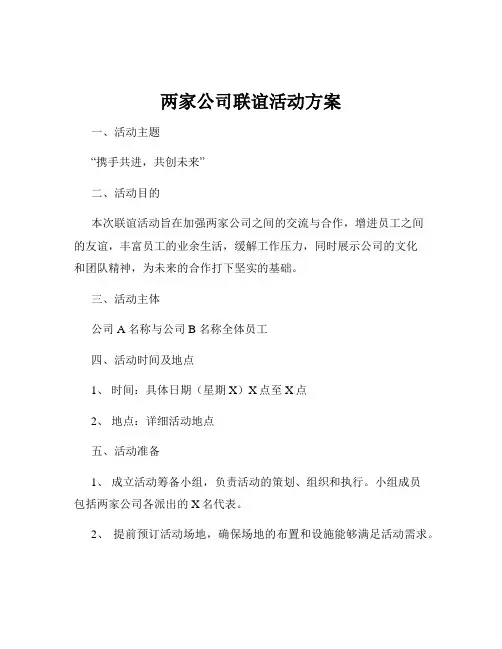 两家公司联谊活动方案

一、活动主题

“携手共进，共创未来”

二、活动目的

本次联谊活动旨在加强两家公司之间的交流与合作，增进员工之间的友谊，丰富员工的业余生活，缓解工作压力，同时展示公司的文化和团队精神，为未来的合作打下坚实的基础。

三、活动主体

公司 A 名称与公司 B 名称全体员工

四、活动时间及地点

1、 时间：具体日期（星期 X）X 点至 X 点

2、 地点：详细活动地点

五、活动准备

1、 成立活动筹备小组，负责活动的策划、组织和执行。小组成员包括两家公司各派出的 X 名代表。

2、 提前预订活动场地，确保场地的布置和设施能够满足活动需求。